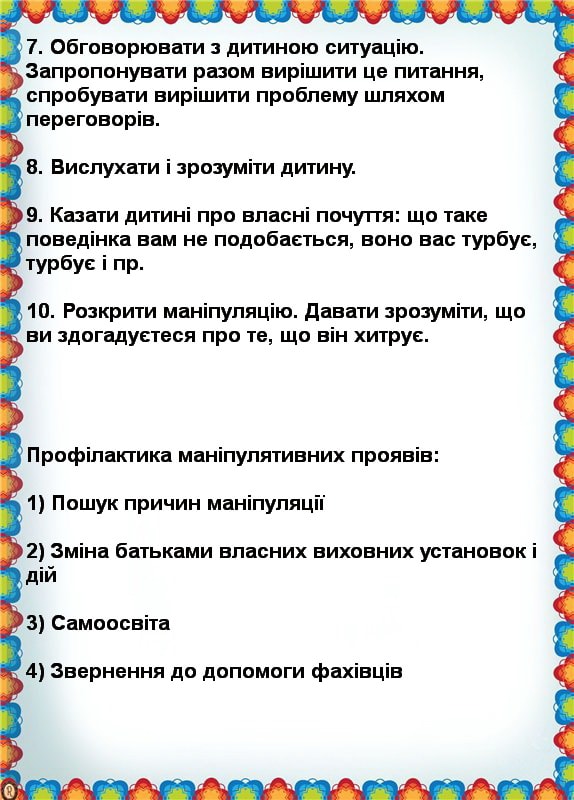 7. Обговорювати з дитиною ситуацію. Запропонувати разом вирішити це питання, спробувати вирішити проблему шляхом переговорів.

8. Вислухати і зрозуміти дитину.

9. Казати дитині про власні почуття: що таке поведінка вам не подобається, воно вас турбує, турбує і пр.

10. Розкрити маніпуляцію. Давати зрозуміти, що ви здогадуєтеся про те, що він хитрує.

Профілактика маніпулятивних проявів:

1) Пошук причин маніпуляції

2) Зміна батьками власних виховних установок і дій

3) Самоосвіта

4) Звернення до допомоги фахівців